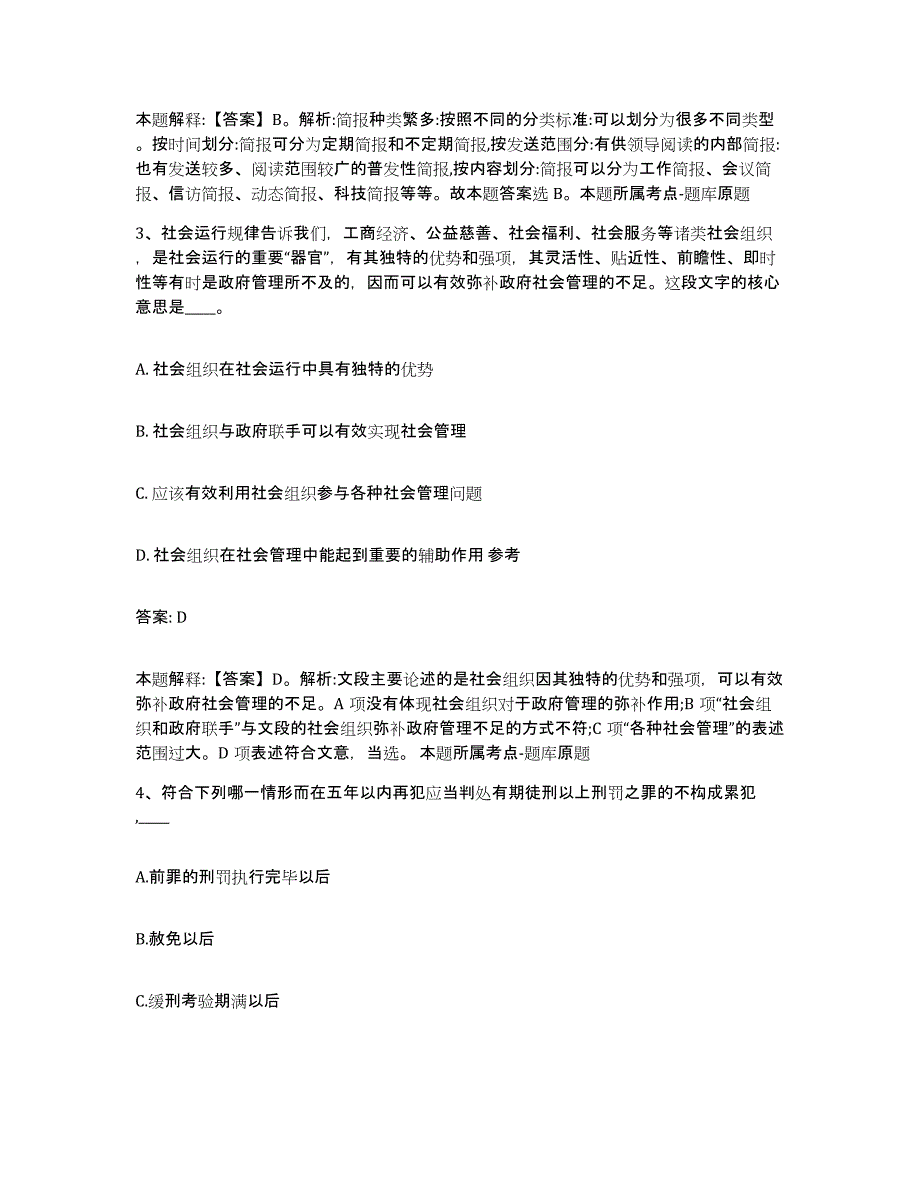 本题解释:【答案】B。解析:简报种类繁多:按照不同的分类标准:可以划分为很多不同类型。按时间划分:简报可分为定期简报和不定期简报,按发送范围分:有供领导阅读的内部简报:也有发送较多、阅读范围较广的普发性简报,按内容划分:简报可以分为工作简报、会议简报、信访简报、动态简报、科技简报等等。故本题答案选 B。本题所属考点-题库原题

3、社会运行规律告诉我们，工商经济、公益慈善、社会福利、社会服务等诸类社会组织，是社会运行的重要“器官”，有其独特的优势和强项，其灵活性、贴近性、前瞻性、即时性等有时是政府管理所不及的，因而可以有效弥补政府社会管理的不足。这段文字的核心意思是____。

A. 社会组织在社会运行中具有独特的优势

B. 社会组织与政府联手可以有效实现社会管理

C. 应该有效利用社会组织参与各种社会管理问题

D. 社会组织在社会管理中能起到重要的辅助作用 参考

答案: D

本题解释:【答案】D。解析:文段主要论述的是社会组织因其独特的优势和强项，可以有效弥补政府社会管理的不足。A 项没有体现社会组织对于政府管理的弥补作用;B 项“社会组织和政府联手”与文段的社会组织弥补政府管理不足的方式不符;C 项“各种社会管理”的表述范围过大。D 项表述符合文意，当选。 本题所属考点-题库原题

4、符合下列哪一情形而在五年以内再犯应当判处有期徒刑以上刑罚之罪的不构成累犯,____

A.前罪的刑罚执行完毕以后

B.赦免以后

C.缓刑考验期满以后